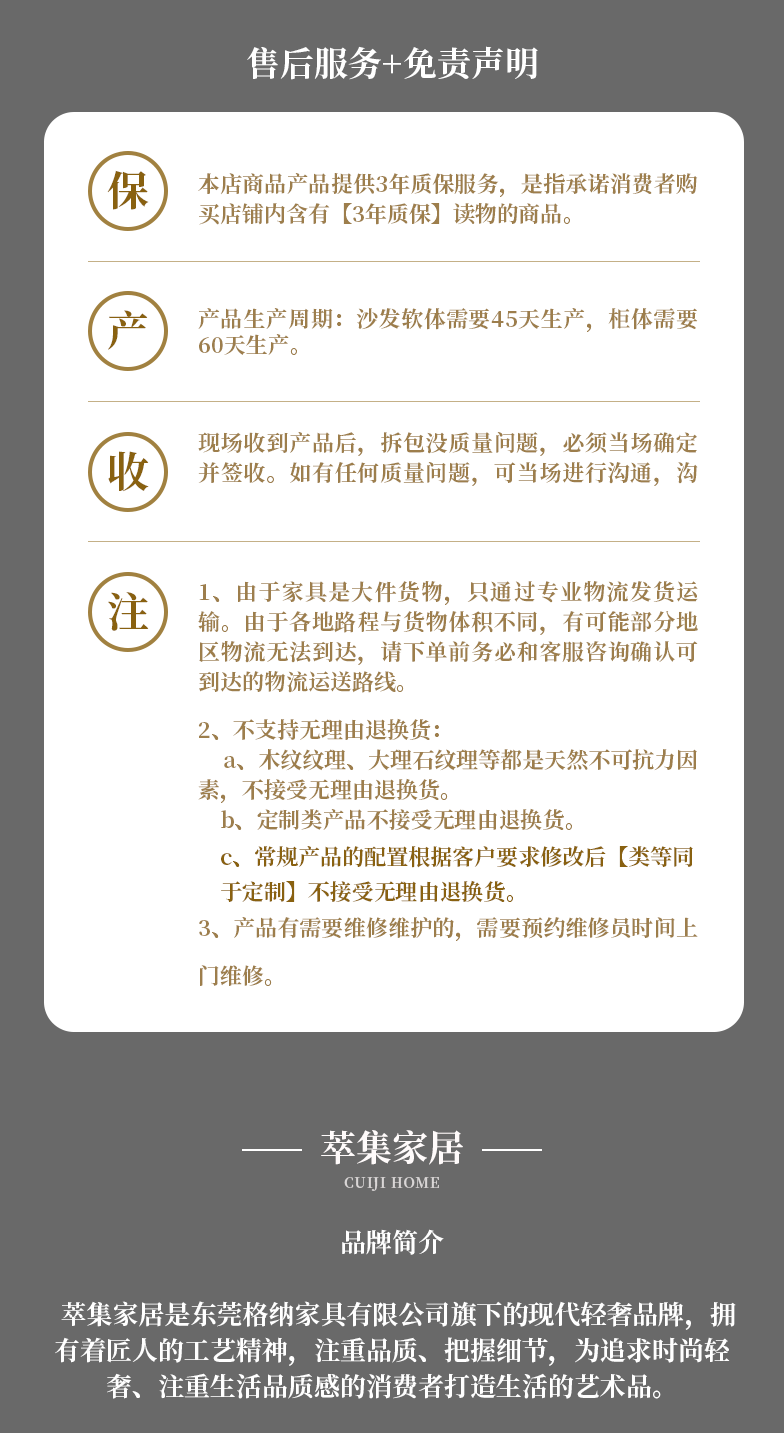 售后服务+免责声明

保

本店商品产品提供3年质保服务，是指承诺消费者购买店铺内含有【3年质保】读物的商品。

产

产品生产周期：沙发软体需要45天生产，柜体需要60天生产。

收

现场收到产品后，拆包没质量问题，必须当场确定并签收。如有任何质量问题，可当场进行沟通，沟

注

1、由于家具是大件货物，只通过专业物流发货运输。由于各地路程与货物体积不同，有可能部分地区物流无法到达，请下单前务必和客服咨询确认可到达的物流运送路线。

2、不支持无理由退换货：
a、木纹纹理、大理石纹理等都是天然不可抗力因素，不接受无理由退换货。
b、定制类产品不接受无理由退换货。
c、常规产品的配置根据客户要求修改后【类等同于定制】不接受无理由退换货。
3、产品有需要维修维护的，需要预约维修员时间上门维修。

萃集家居
CUIJI HOME

品牌简介

萃集家居是东莞格纳家具有限公司旗下的现代轻奢品牌，拥有着匠人的工艺精神，注重品质、把握细节，为追求时尚轻奢、注重生活品质感的消费者打造生活的艺术品。